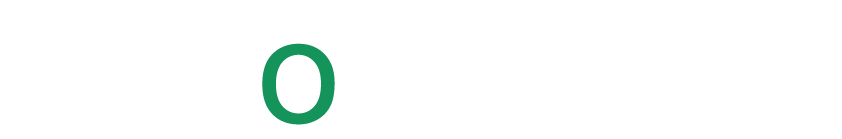 O